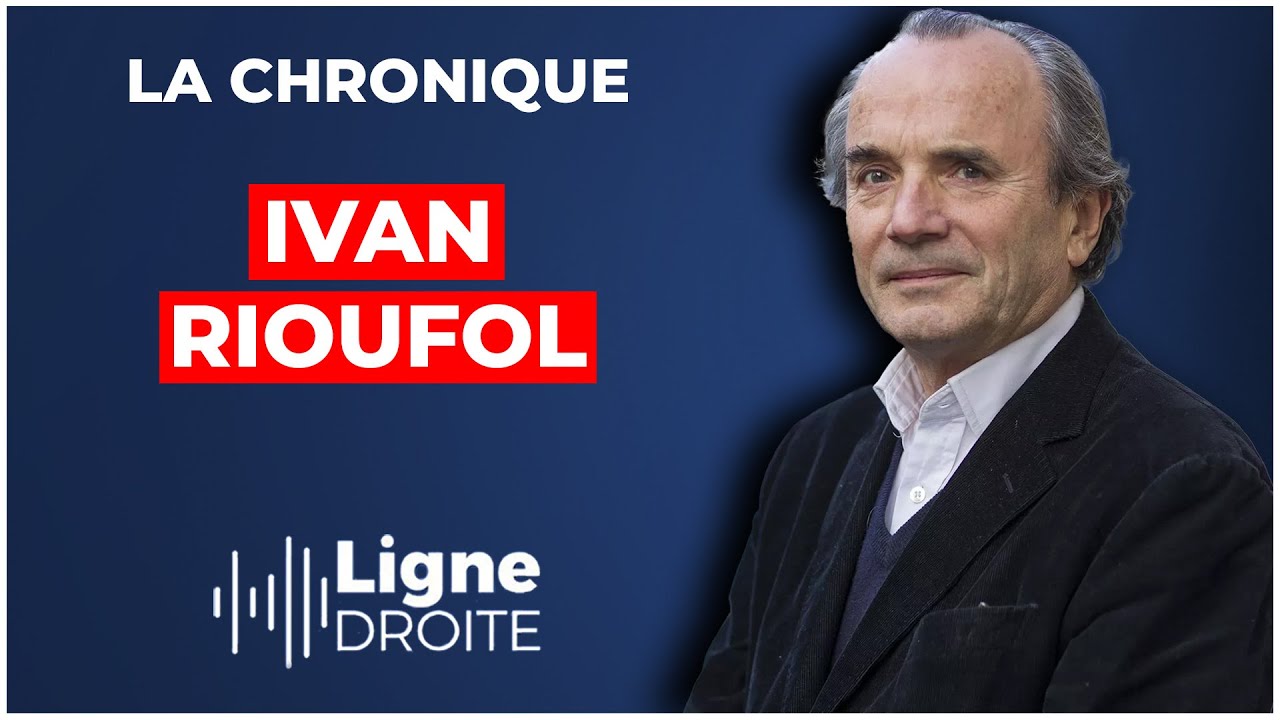 LA CHRONIQUE

IVAN
RIOUFOL

Ligne
DROITE